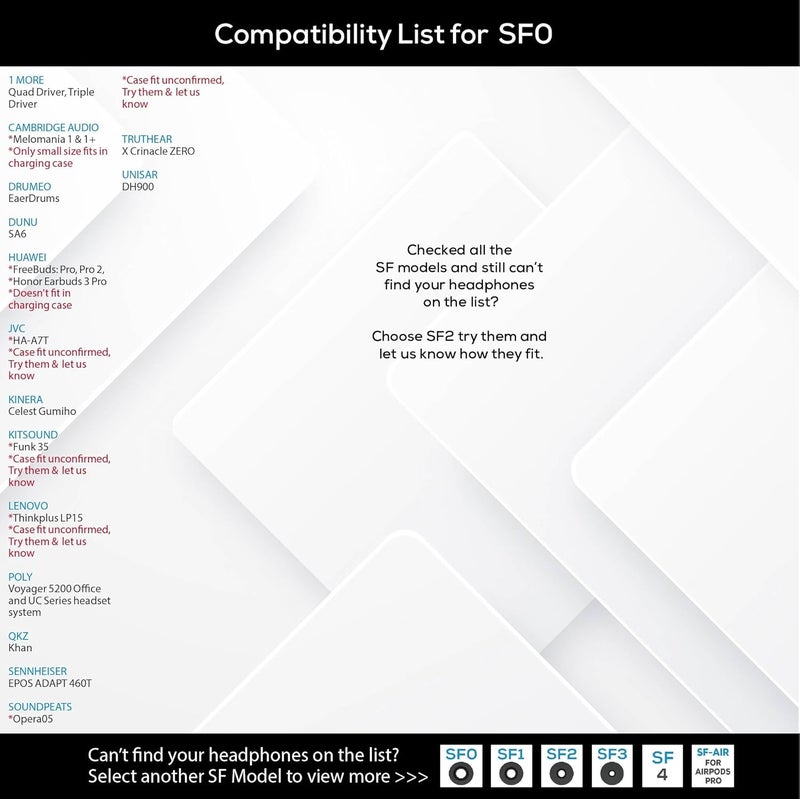 Compatibility List for SF0

1 MORE
Quad Driver, Triple Driver

CAMBRIDGE AUDIO
*Melomania 1 & 1+
*Only small size fits in charging case

DRUMEO
EaerDrums

DUNU
SA6

HUAWEI
*FreeBuds: Pro, Pro 2,
*Honor Earbuds 3 Pro
*Doesn't fit in charging case

JVC
*HA-A7T
*Case fit unconfirmed, Try them & let us know

KINERA
Celest Gumiho

KITSOUND
*Funk 35
*Case fit unconfirmed, Try them & let us know

LENOVO
*Thinkplus LP15
*Case fit unconfirmed, Try them & let us know

POLY
Voyager 5200 Office and UC Series headset system

QKZ
Khan

SENNHEISER
EPOS ADAPT 460T

SOUNDPEATS
*Opera05
*Case fit unconfirmed, Try them & let us know

TRUTHEAR
X Crinacle ZERO

UNISAR
DH900

Checked all the SF models and still can't find your headphones on the list?

Choose SF2 try them and let us know how they fit.

Can't find your headphones on the list?
Select another SF Model to view more >>>

SF0
SF1
SF2
SF3
SF 4
SF-AIR FOR AIRPODS PRO